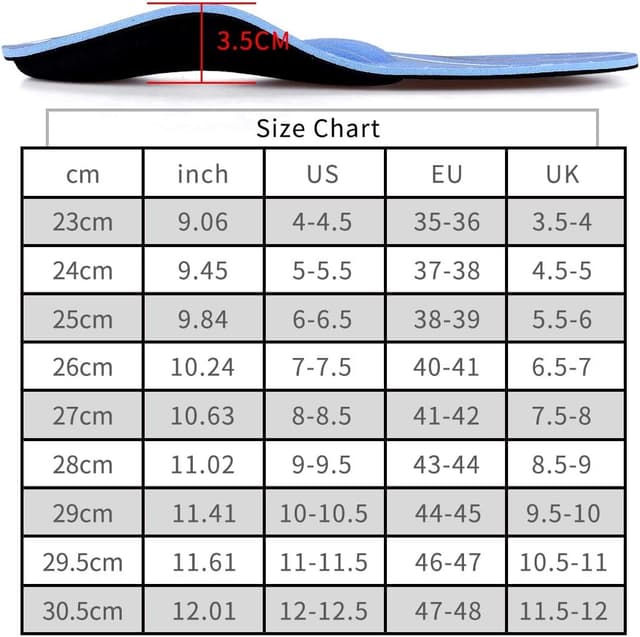 3.5CM

Size Chart

| cm | inch | US | EU | UK |
|---|---|---|---|---|
| 23cm | 9.06 | 4-4.5 | 35-36 | 3.5-4 |
| 24cm | 9.45 | 5-5.5 | 37-38 | 4.5-5 |
| 25cm | 9.84 | 6-6.5 | 38-39 | 5.5-6 |
| 26cm | 10.24 | 7-7.5 | 40-41 | 6.5-7 |
| 27cm | 10.63 | 8-8.5 | 41-42 | 7.5-8 |
| 28cm | 11.02 | 9-9.5 | 43-44 | 8.5-9 |
| 29cm | 11.41 | 10-10.5 | 44-45 | 9.5-10 |
| 29.5cm | 11.61 | 11-11.5 | 46-47 | 10.5-11 |
| 30.5cm | 12.01 | 12-12.5 | 47-48 | 11.5-12 |